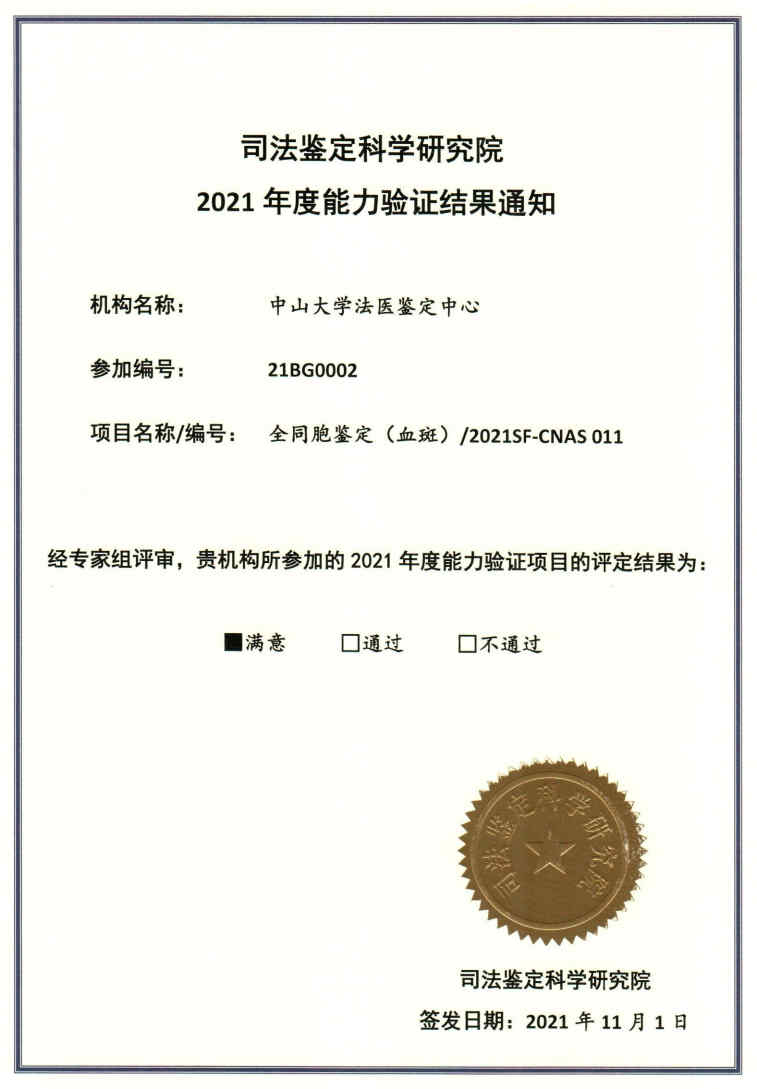 司法鉴定科学研究院
2021 年度能力验证结果通知

机构名称： 中山大学法医鉴定中心

参加编号： 21BG0002

项目名称/编号： 全同胞鉴定（血斑）/2021SF-CNAS 011

经专家组评审，贵机构所参加的 2021 年度能力验证项目的评定结果为：

■满意 □通过 □不通过

司法鉴定科学研究院

司法鉴定科学研究院

签发日期：2021 年 11 月 1 日